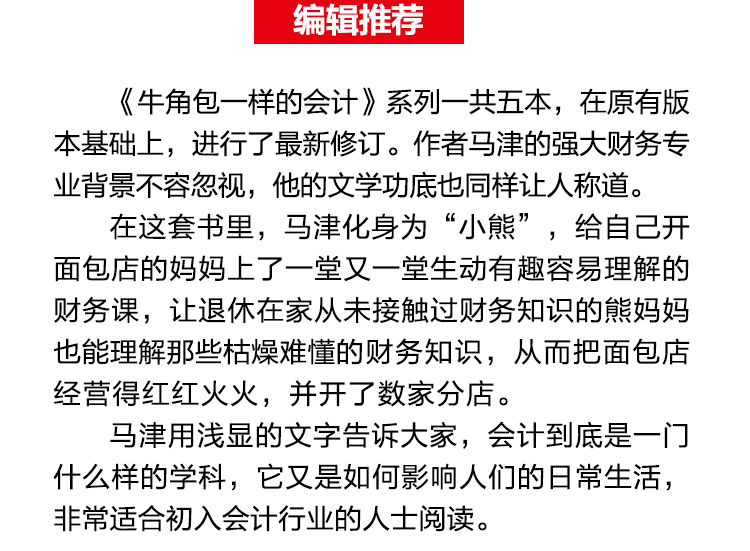 编辑推荐

《牛角包一样的会计》系列一共五本，在原有版本基础上，进行了最新修订。作者马津的强大财务专业背景不容忽视，他的文学功底也同样让人称道。

在这套书里，马津化身为“小熊”，给自己开面包店的妈妈上了一堂又一堂生动有趣容易理解的财务课，让退休在家从未接触过财务知识的熊妈妈也能理解那些枯燥难懂的财务知识，从而把面包店经营得红红火火，并开了数家分店。

马津用浅显的文字告诉大家，会计到底是一门什么样的学科，它又是如何影响人们的日常生活，非常适合初入会计行业的人士阅读。